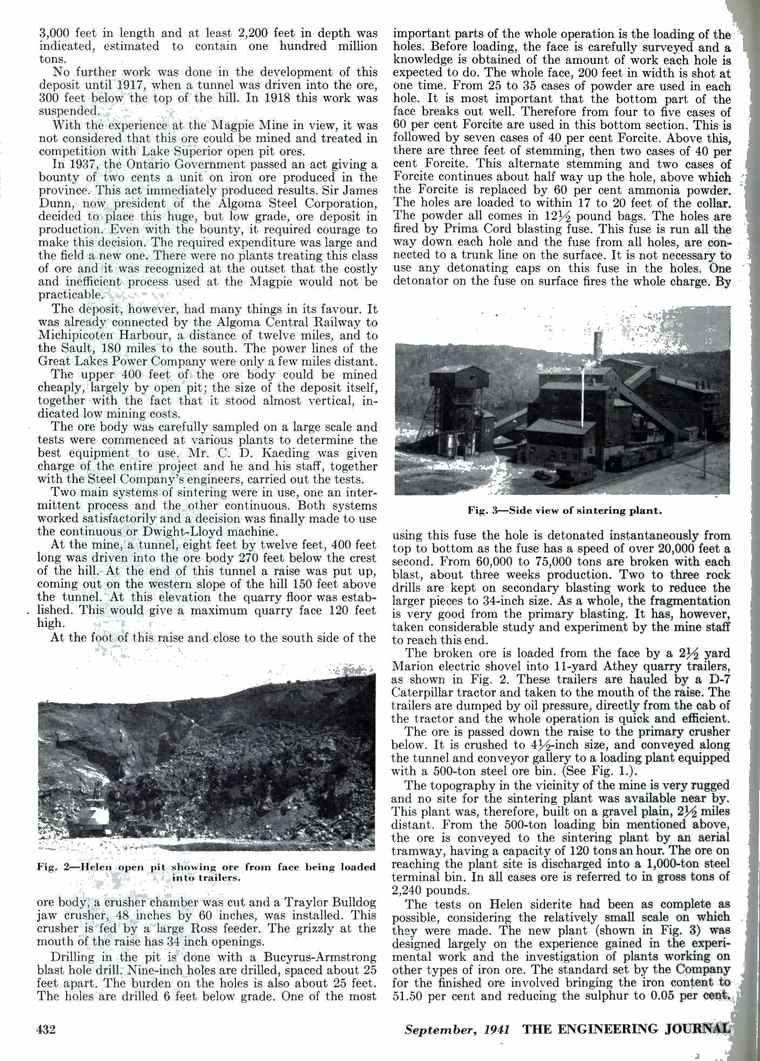 3,000 feet in length and at least 2,200 feet in depth was indicated, estimated to contain one hundred million tons.

No further work was done in the development of this deposit until 1917, when a tunnel was driven into the ore, 300 feet below the top of the hill. In 1918 this work was suspended.

With the experience at the Magpie Mine in view, it was not considered that this ore could be mined and treated in competition with Lake Superior open pit ores.

In 1937, the Ontario Government passed an act giving a bounty of two cents a unit on iron ore produced in the province. This act immediately produced results. Sir James Dunn, now president of the Algoma Steel Corporation, decided to place this huge, but low grade, ore deposit in production. Even with the bounty, it required courage to make this decision. The required expenditure was large and the field a new one. There were no plants treating this class of ore and it was recognized at the outset that the costly and inefficient process used at the Magpie would not be practicable.

The deposit, however, had many things in its favour. It was already connected by the Algoma Central Railway to Michipicoten Harbour, a distance of twelve miles, and to the Sault, 180 miles to the south. The power lines of the Great Lakes Power Company were only a few miles distant.

The upper 400 feet of the ore body could be mined cheaply, largely by open pit; the size of the deposit itself, together with the fact that it stood almost vertical, indicated low mining costs.

The ore body was carefully sampled on a large scale and tests were commenced at various plants to determine the best equipment to use. Mr. C. D. Kaeding was given charge of the entire project and he and his staff, together with the Steel Company's engineers, carried out the tests.

Two main systems of sintering were in use, one an intermittent process and the other continuous. Both systems worked satisfactorily and a decision was finally made to use the continuous or Dwight-Lloyd machine.

At the mine, a tunnel, eight feet by twelve feet, 400 feet long was driven into the ore body 270 feet below the crest of the hill. At the end of this tunnel a raise was put up, coming out on the western slope of the hill 150 feet above the tunnel. At this elevation the quarry floor was established. This would give a maximum quarry face 120 feet high.

At the foot of this raise and close to the south side of the

Fig. 2—Helen open pit showing ore from face being loaded into trailers.

ore body, a crusher chamber was cut and a Traylor Bulldog jaw crusher, 48 inches by 60 inches, was installed. This crusher is fed by a large Ross feeder. The grizzly at the mouth of the raise has 34 inch openings.

Drilling in the pit is done with a Bucyrus-Armstrong blast hole drill. Nine-inch holes are drilled, spaced about 25 feet apart. The burden on the holes is also about 25 feet. The holes are drilled 6 feet below grade. One of the most important parts of the whole operation is the loading of the holes. Before loading, the face is carefully surveyed and a knowledge is obtained of the amount of work each hole is expected to do. The whole face, 200 feet in width is shot at one time. From 25 to 35 cases of powder are used in each hole. It is most important that the bottom part of the face breaks out well. Therefore from four to five cases of 60 per cent Forcite are used in this bottom section. This is followed by seven cases of 40 per cent Forcite. Above this, there are three feet of stemming, then two cases of 40 per cent Forcite. This alternate stemming and two cases of Forcite continues about half way up the hole, above which the Forcite is replaced by 60 per cent ammonia powder. The holes are loaded to within 17 to 20 feet of the collar. The powder all comes in 12½ pound bags. The holes are fired by Prima Cord blasting fuse. This fuse is run all the way down each hole and the fuse from all holes, are connected to a trunk line on the surface. It is not necessary to use any detonating caps on this fuse in the holes. One detonator on the fuse on surface fires the whole charge. By

Fig. 3—Side view of sintering plant.

using this fuse the hole is detonated instantaneously from top to bottom as the fuse has a speed of over 20,000 feet a second. From 60,000 to 75,000 tons are broken with each blast, about three weeks production. Two to three rock drills are kept on secondary blasting work to reduce the larger pieces to 34-inch size. As a whole, the fragmentation is very good from the primary blasting. It has, however, taken considerable study and experiment by the mine staff to reach this end.

The broken ore is loaded from the face by a 2½ yard Marion electric shovel into 11-yard Athey quarry trailers, as shown in Fig. 2. These trailers are hauled by a D-7 Caterpillar tractor and taken to the mouth of the raise. The trailers are dumped by oil pressure, directly from the cab of the tractor and the whole operation is quick and efficient.

The ore is passed down the raise to the primary crusher below. It is crushed to 4½-inch size, and conveyed along the tunnel and conveyor gallery to a loading plant equipped with a 500-ton steel ore bin. (See Fig. 1.).

The topography in the vicinity of the mine is very rugged and no site for the sintering plant was available near by. This plant was, therefore, built on a gravel plain, 2½ miles distant. From the 500-ton loading bin mentioned above, the ore is conveyed to the sintering plant by an aerial tramway, having a capacity of 120 tons an hour. The ore on reaching the plant site is discharged into a 1,000-ton steel terminal bin. In all cases ore is referred to in gross tons of 2,240 pounds.

The tests on Helen siderite had been as complete as possible, considering the relatively small scale on which they were made. The new plant (shown in Fig. 3) was designed largely on the experience gained in the experimental work and the investigation of plants working on other types of iron ore. The standard set by the Company for the finished ore involved bringing the iron content to 51.50 per cent and reducing the sulphur to 0.05 per cent.

432 September, 1941 THE ENGINEERING JOURNAL